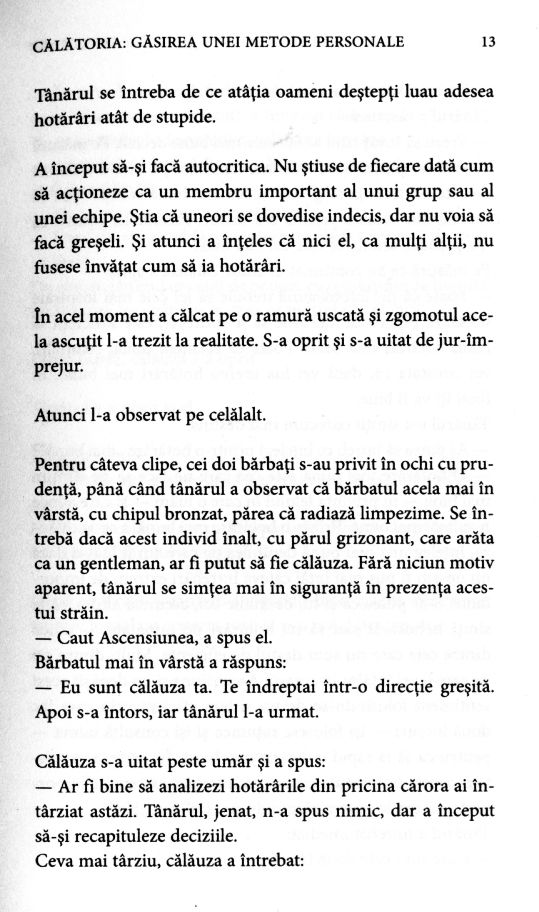 CĂLĂTORIA: GĂSIREA UNEI METODE PERSONALE 13

Tânărul se întreba de ce atâția oameni deștepți luau adesea hotărâri atât de stupide.

A început să-și facă autocritica. Nu știuse de fiecare dată cum să acționeze ca un membru important al unui grup sau al unei echipe. Știa că uneori se dovedise indecis, dar nu voia să facă greșeli. Și atunci a înțeles că nici el, ca mulți alții, nu fusese învățat cum să ia hotărâri.

În acel moment a călcat pe o ramură uscată și zgomotul acela ascuțit l-a trezit la realitate. S-a oprit și s-a uitat de jur-împrejur.

Atunci l-a observat pe celălalt.

Pentru câteva clipe, cei doi bărbați s-au privit în ochi cu prudență, până când tânărul a observat că bărbatul acela mai în vârstă, cu chipul bronzat, părea că radiază limpezime. Se întrebă dacă acest individ înalt, cu părul grizonant, care arăta ca un gentleman, ar fi putut să fie călăuza. Fără niciun motiv aparent, tânărul se simțea mai în siguranță în prezența acestui străin.
— Caut Ascensiunea, a spus el.
Bărbatul mai în vârstă a răspuns:
— Eu sunt călăuza ta. Te îndreptai într-o direcție greșită. Apoi s-a întors, iar tânărul l-a urmat.

Călăuza s-a uitat peste umăr și a spus:
— Ar fi bine să analizezi hotărârile din pricina cărora ai întârziat astăzi. Tânărul, jenat, n-a spus nimic, dar a început să-și recapituleze deciziile.
Ceva mai târziu, călăuza a întrebat: